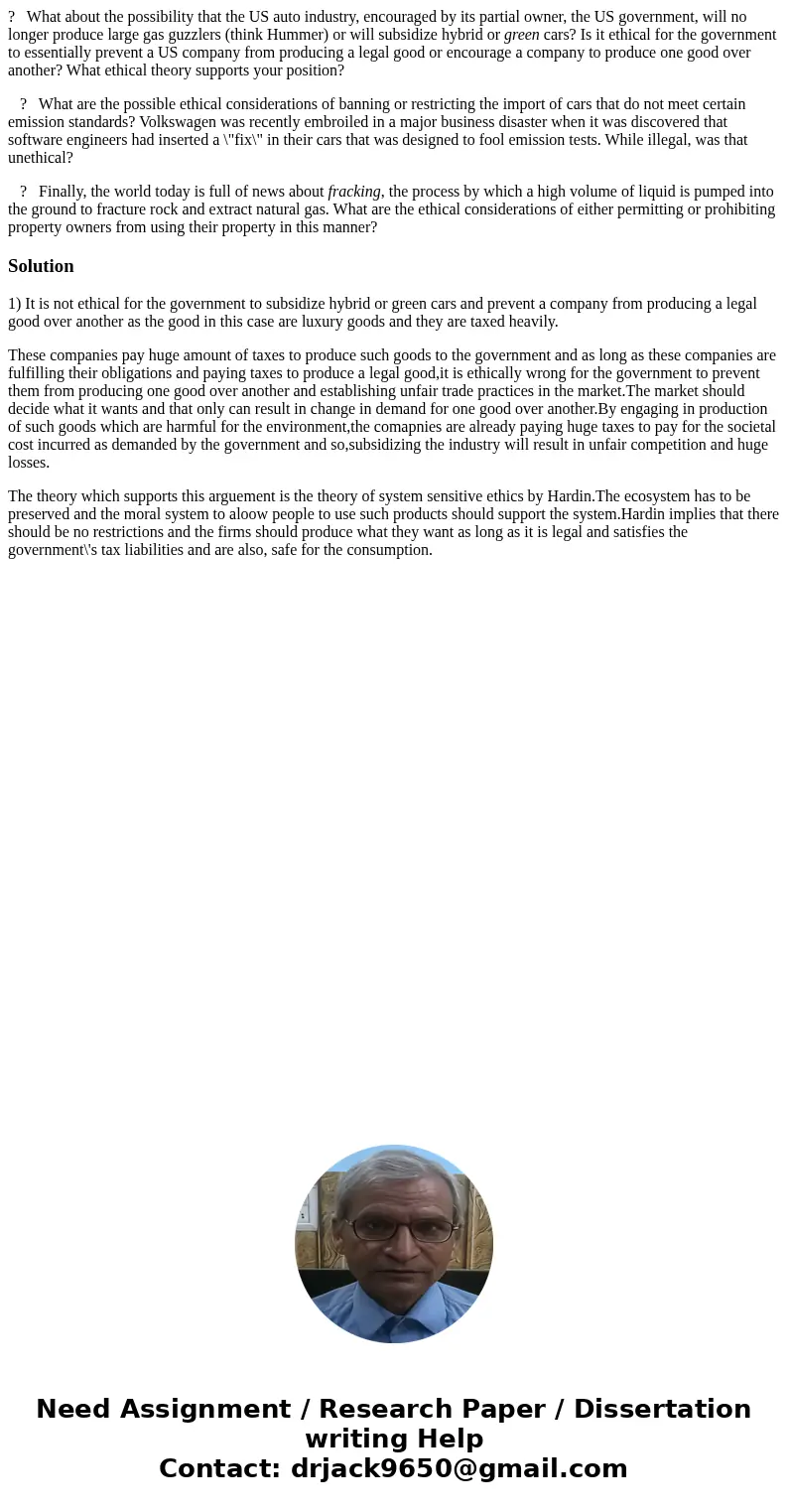 ? What about the possibility that the US auto industry, encouraged by its partial owner, the US government, will no longer produce large gas guzzlers (think Hummer) or will subsidize hybrid or green cars? Is it ethical for the government to essentially prevent a US company from producing a legal good or encourage a company to produce one good over another? What ethical theory supports your position?

? What are the possible ethical considerations of banning or restricting the import of cars that do not meet certain emission standards? Volkswagen was recently embroiled in a major business disaster when it was discovered that software engineers had inserted a \"fix\" in their cars that was designed to fool emission tests. While illegal, was that unethical?

? Finally, the world today is full of news about fracking, the process by which a high volume of liquid is pumped into the ground to fracture rock and extract natural gas. What are the ethical considerations of either permitting or prohibiting property owners from using their property in this manner?

Solution

1) It is not ethical for the government to subsidize hybrid or green cars and prevent a company from producing a legal good over another as the good in this case are luxury goods and they are taxed heavily.

These companies pay huge amount of taxes to produce such goods to the government and as long as these companies are fulfilling their obligations and paying taxes to produce a legal good,it is ethically wrong for the government to prevent them from producing one good over another and establishing unfair trade practices in the market.The market should decide what it wants and that only can result in change in demand for one good over another.By engaging in production of such goods which are harmful for the environment,the comapnies are already paying huge taxes to pay for the societal cost incurred as demanded by the government and so,subsidizing the industry will result in unfair competition and huge losses.

The theory which supports this arguement is the theory of system sensitive ethics by Hardin.The ecosystem has to be preserved and the moral system to aloow people to use such products should support the system.Hardin implies that there should be no restrictions and the firms should produce what they want as long as it is legal and satisfies the government\'s tax liabilities and are also, safe for the consumption.

Need Assignment / Research Paper / Dissertation writing Help
Contact: drjack9650@gmail.com